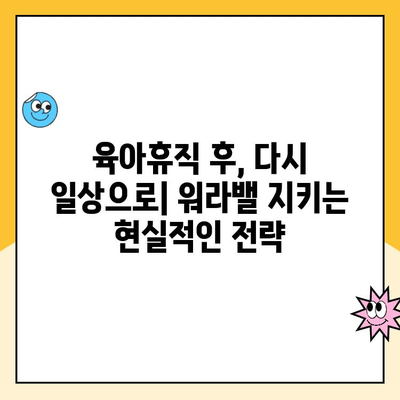 육아휴직 후, 다시 일상으로| 워라밸 지키는 현실적인 전략